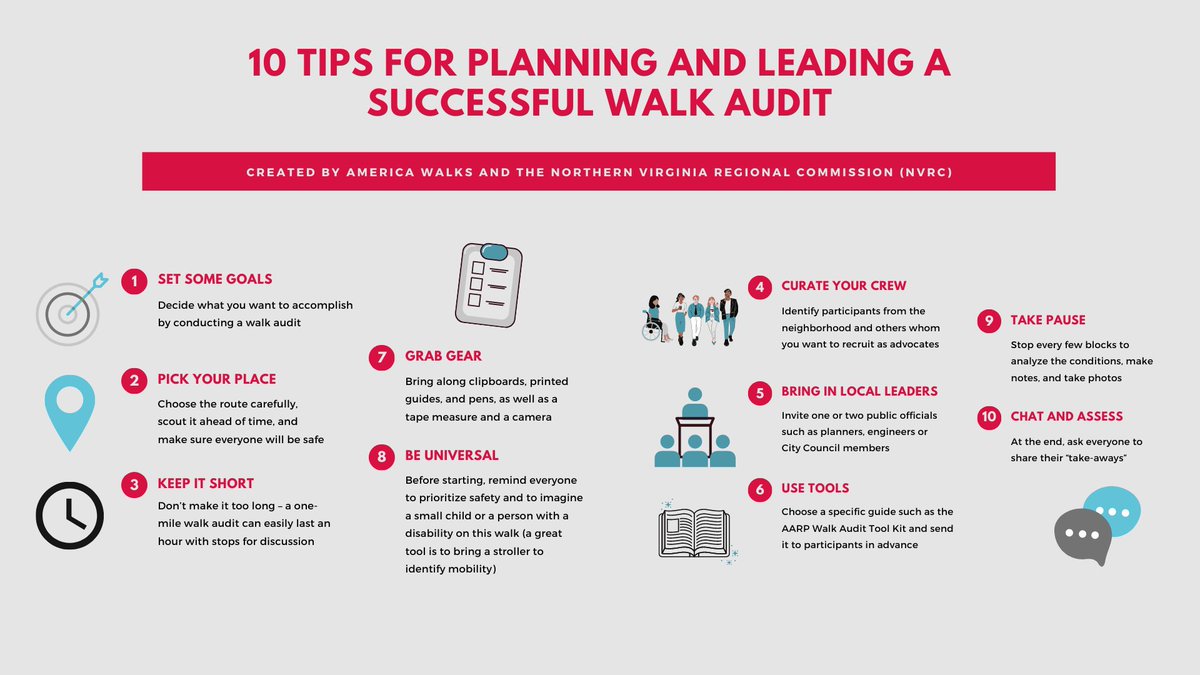 10 TIPS FOR PLANNING AND LEADING A SUCCESSFUL WALK AUDIT

CREATED BY AMERICA WALKS AND THE NORTHERN VIRGINIA REGIONAL COMMISSION (NVRC)

1 SET SOME GOALS
Decide what you want to accomplish by conducting a walk audit

2 PICK YOUR PLACE
Choose the route carefully, scout it ahead of time, and make sure everyone will be safe

3 KEEP IT SHORT
Don't make it too long – a one-mile walk audit can easily last an hour with stops for discussion

7 GRAB GEAR
Bring along clipboards, printed guides, and pens, as well as a tape measure and a camera

8 BE UNIVERSAL
Before starting, remind everyone to prioritize safety and to imagine a small child or a person with a disability on this walk (a great tool is to bring a stroller to identify mobility)

4 CURATE YOUR CREW
Identify participants from the neighborhood and others whom you want to recruit as advocates

5 BRING IN LOCAL LEADERS
Invite one or two public officials such as planners, engineers or City Council members

6 USE TOOLS
Choose a specific guide such as the AARP Walk Audit Tool Kit and send it to participants in advance

9 TAKE PAUSE
Stop every few blocks to analyze the conditions, make notes, and take photos

10 CHAT AND ASSESS
At the end, ask everyone to share their "take-aways"